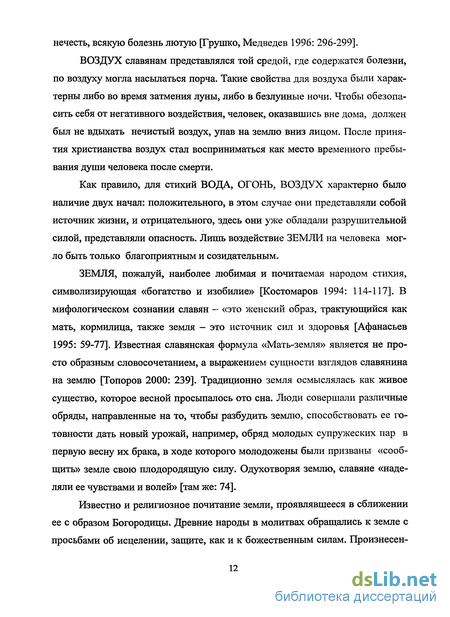 нечесть, всякую болезнь лютую [Грушко, Медведев 1996: 296-299].

ВОЗДУХ славянам представлялся той средой, где содержатся болезни, по воздуху могла насылаться порча. Такие свойства для воздуха были характерны либо во время затмения луны, либо в безлунные ночи. Чтобы обезопасить себя от негативного воздействия, человек, оказавшись вне дома, должен был не вдыхать нечистый воздух, упав на землю вниз лицом. После принятия христианства воздух стал восприниматься как место временного пребывания души человека после смерти.

Как правило, для стихий ВОДА, ОГОНЬ, ВОЗДУХ характерно было наличие двух начал: положительного, в этом случае они представляли собой источник жизни, и отрицательного, здесь они уже обладали разрушительной силой, представляли опасность. Лишь воздействие ЗЕМЛИ на человека могло быть только благоприятным и созидательным.

ЗЕМЛЯ, пожалуй, наиболее любимая и почитаемая народом стихия, символизирующая «богатство и изобилие» [Костомаров 1994: 114-117]. В мифологическом сознании славян – «это женский образ, трактующийся как мать, кормилица, также земля – это источник сил и здоровья [Афанасьев 1995: 59-77]. Известная славянская формула «Мать-земля» является не просто образным словосочетанием, а выражением сущности взглядов славянина на землю [Топоров 2000: 239]. Традиционно земля осмыслялась как живое существо, которое весной просыпалось ото сна. Люди совершали различные обряды, направленные на то, чтобы разбудить землю, способствовать ее готовности дать новый урожай, например, обряд молодых супружеских пар в первую весну их брака, в ходе которого молодожены были призваны «сообщить» земле свою плодородящую силу. Одухотворяя землю, славяне «наделяли ее чувствами и волей» [там же: 74].

Известно и религиозное почитание земли, проявлявшееся в сближении ее с образом Богородицы. Древние народы в молитвах обращались к земле с просьбами об исцелении, защите, как и к божественным силам. Произнесен-

12

dsLib.net
библиотека диссертаций